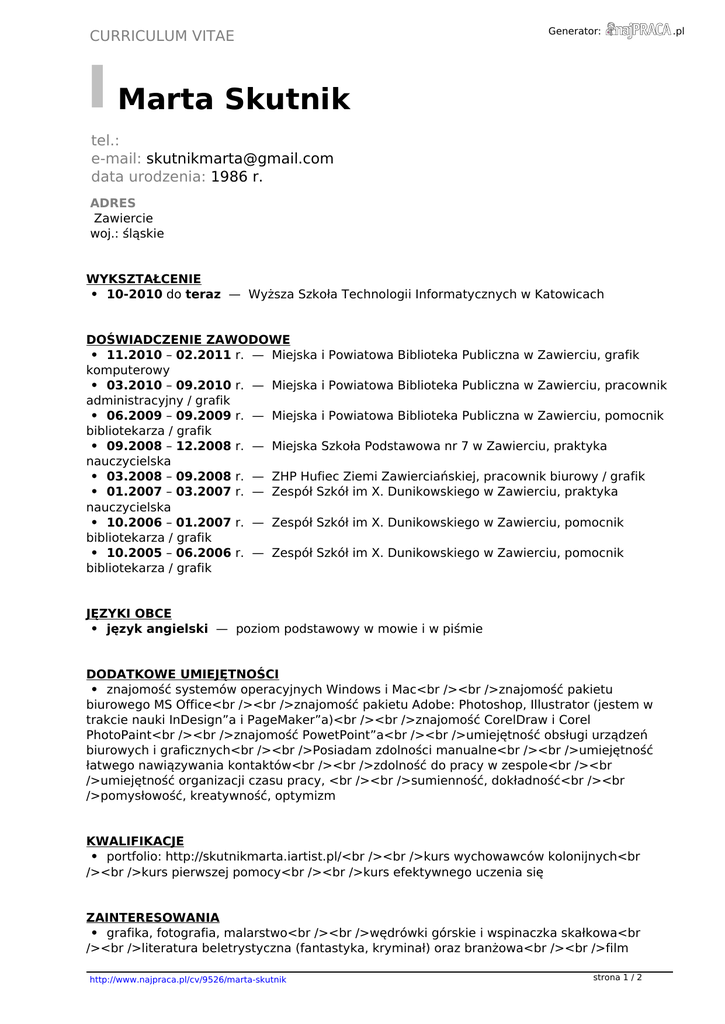 CURRICULUM VITAE

Generator: najPRACA.pl

Marta Skutnik

tel.:
e-mail: skutnikmarta@gmail.com
data urodzenia: 1986 r.

ADRES
Zawiercie
woj.: śląskie

WYKSZTAŁCENIE
• 10-2010 do teraz — Wyższa Szkoła Technologii Informatycznych w Katowicach

DOŚWIADCZENIE ZAWODOWE
• 11.2010 – 02.2011 r. — Miejska i Powiatowa Biblioteka Publiczna w Zawierciu, grafik komputerowy
• 03.2010 – 09.2010 r. — Miejska i Powiatowa Biblioteka Publiczna w Zawierciu, pracownik administracyjny / grafik
• 06.2009 – 09.2009 r. — Miejska i Powiatowa Biblioteka Publiczna w Zawierciu, pomocnik bibliotekarza / grafik
• 09.2008 – 12.2008 r. — Miejska Szkoła Podstawowa nr 7 w Zawierciu, praktyka nauczycielska
• 03.2008 – 09.2008 r. — ZHP Hufiec Ziemi Zawierciańskiej, pracownik biurowy / grafik
• 01.2007 – 03.2007 r. — Zespół Szkół im X. Dunikowskiego w Zawierciu, praktyka nauczycielska
• 10.2006 – 01.2007 r. — Zespół Szkół im X. Dunikowskiego w Zawierciu, pomocnik bibliotekarza / grafik
• 10.2005 – 06.2006 r. — Zespół Szkół im X. Dunikowskiego w Zawierciu, pomocnik bibliotekarza / grafik

JĘZYKI OBCE
• język angielski — poziom podstawowy w mowie i w piśmie

DODATKOWE UMIEJĘTNOŚCI
• znajomość systemów operacyjnych Windows i Mac<br /><br />znajomość pakietu biurowego MS Office<br /><br />znajomość pakietu Adobe: Photoshop, Illustrator (jestem w trakcie nauki InDesign"a i PageMaker"a)<br /><br />znajomość CorelDraw i Corel PhotoPaint<br /><br />znajomość PowetPoint"a<br /><br />umiejętność obsługi urządzeń biurowych i graficznych<br /><br />Posiadam zdolności manualne<br /><br />umiejętność łatwego nawiązywania kontaktów<br /><br />zdolność do pracy w zespole<br /><br />umiejętność organizacji czasu pracy, <br /><br />sumienność, dokładność<br /><br />pomysłowość, kreatywność, optymizm

KWALIFIKACJE
• portfolio: http://skutnikmarta.iartist.pl/<br /><br />kurs wychowawców kolonijnych<br /><br />kurs pierwszej pomocy<br /><br />kurs efektywnego uczenia się

ZAINTERESOWANIA
• grafika, fotografia, malarstwo<br /><br />wędrówki górskie i wspinaczka skałkowa<br /><br />literatura beletrystyczna (fantastyka, kryminał) oraz branżowa<br /><br />film

http://www.najpraca.pl/cv/9526/marta-skutnik
strona 1 / 2